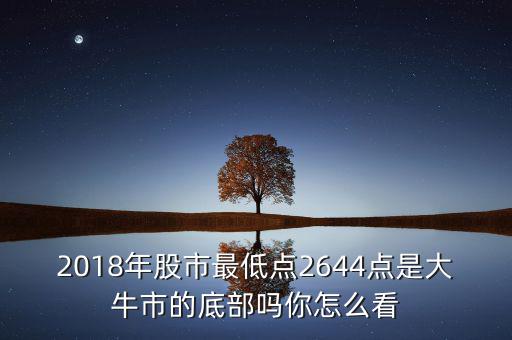 2018年股市最低点2644点是大牛市的底部吗你怎么看